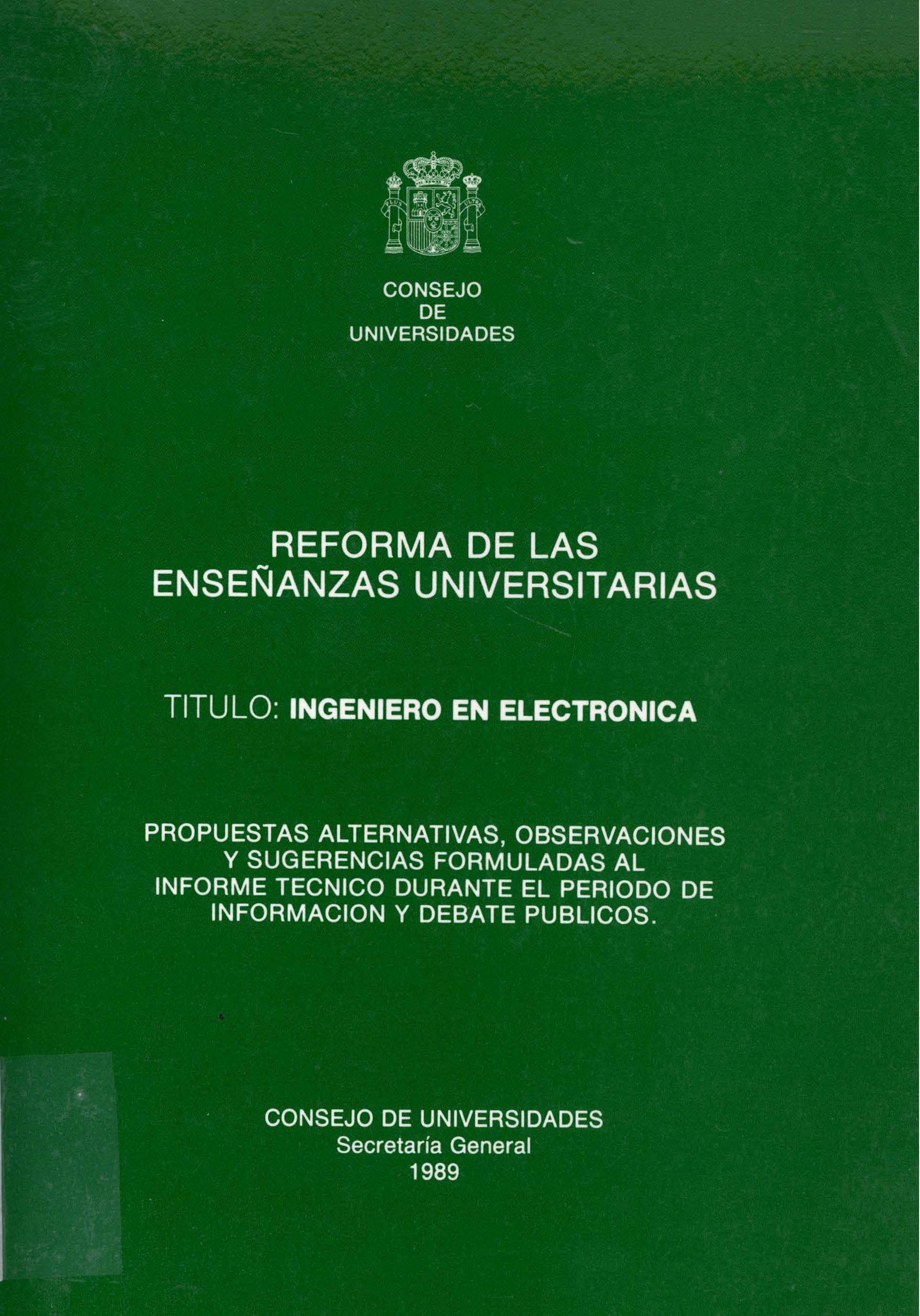 CONSEJO
DE
UNIVERSIDADES

REFORMA DE LAS
ENSEÑANZAS UNIVERSITARIAS

TITULO: INGENIERO EN ELECTRONICA

PROPUESTAS ALTERNATIVAS, OBSERVACIONES Y SUGERENCIAS FORMULADAS AL INFORME TECNICO DURANTE EL PERIODO DE INFORMACION Y DEBATE PUBLICOS.

CONSEJO DE UNIVERSIDADES
Secretaría General
1989